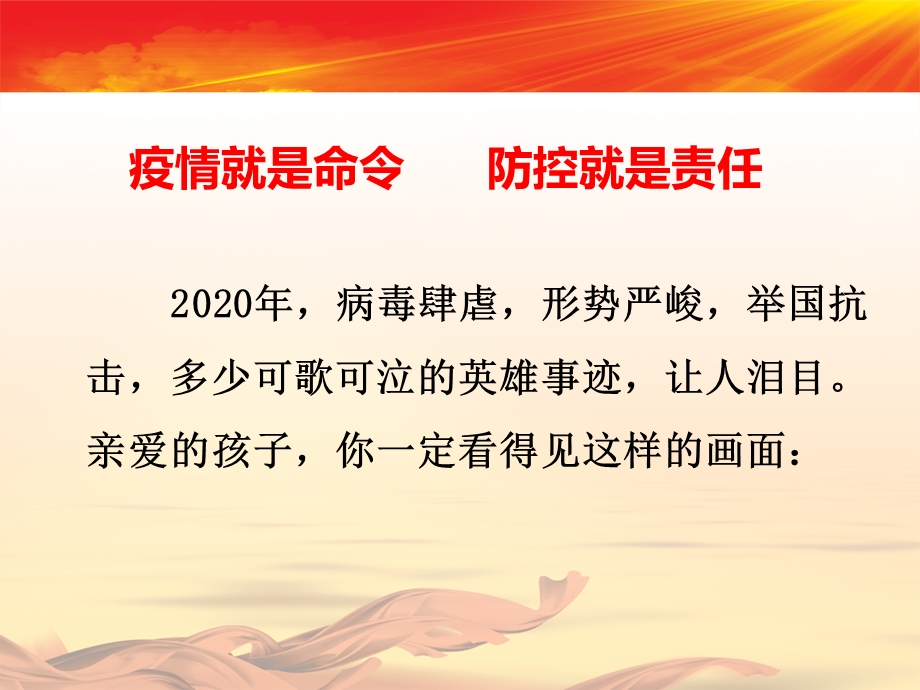 疫情就是命令　　防控就是责任

2020年，病毒肆虐，形势严峻，举国抗击，多少可歌可泣的英雄事迹，让人泪目。亲爱的孩子，你一定看得见这样的画面：